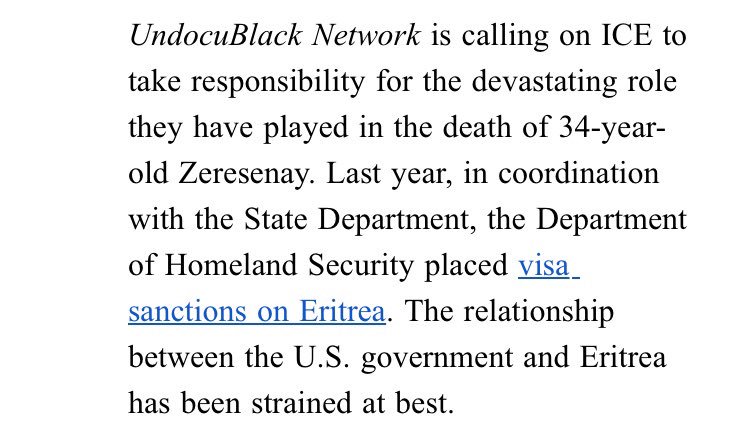 UndocuBlack Network is calling on ICE to take responsibility for the devastating role they have played in the death of 34-year-old Zeresenay. Last year, in coordination with the State Department, the Department of Homeland Security placed visa sanctions on Eritrea. The relationship between the U.S. government and Eritrea has been strained at best.